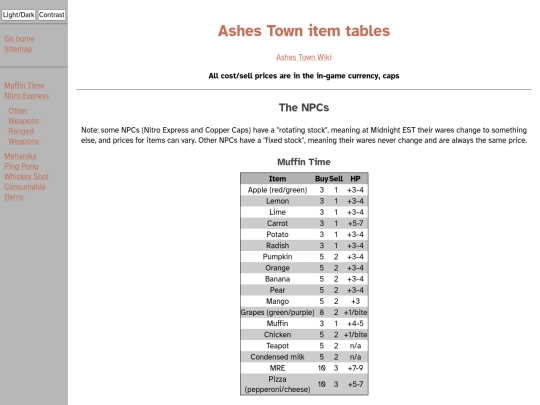 Light/Dark Contrast

Go home
Sitemap

Muffin Time
Nitro Express

Other Weapons
Ranged Weapons

Mehanika
Ping Pong
Whiskey Shot
Consumable Items

Ashes Town item tables

Ashes Town Wiki

All cost/sell prices are in the in-game currency, caps

The NPCs

Note: some NPCs (Nitro Express and Copper Caps) have a "rotating stock", meaning at Midnight EST their wares change to something else, and prices for items can vary. Other NPCs have a "fixed stock", meaning their wares never change and are always the same price.

Muffin Time

| Item | Buy | Sell | HP |
|---|---|---|---|
| Apple (red/green) | 3 | 1 | +3-4 |
| Lemon | 3 | 1 | +3-4 |
| Lime | 3 | 1 | +3-4 |
| Carrot | 3 | 1 | +5-7 |
| Potato | 3 | 1 | +3-4 |
| Radish | 3 | 1 | +3-4 |
| Pumpkin | 5 | 2 | +3-4 |
| Orange | 5 | 2 | +3-4 |
| Banana | 5 | 2 | +3-4 |
| Pear | 5 | 2 | +3-4 |
| Mango | 5 | 2 | +3 |
| Grapes (green/purple) | 8 | 2 | +1/bite |
| Muffin | 3 | 1 | +4-5 |
| Chicken | 5 | 2 | +1/bite |
| Teapot | 5 | 2 | n/a |
| Condensed milk | 5 | 2 | n/a |
| MRE | 10 | 3 | +7-9 |
| Pizza (pepperoni/cheese) | 10 | 3 | +5-7 |